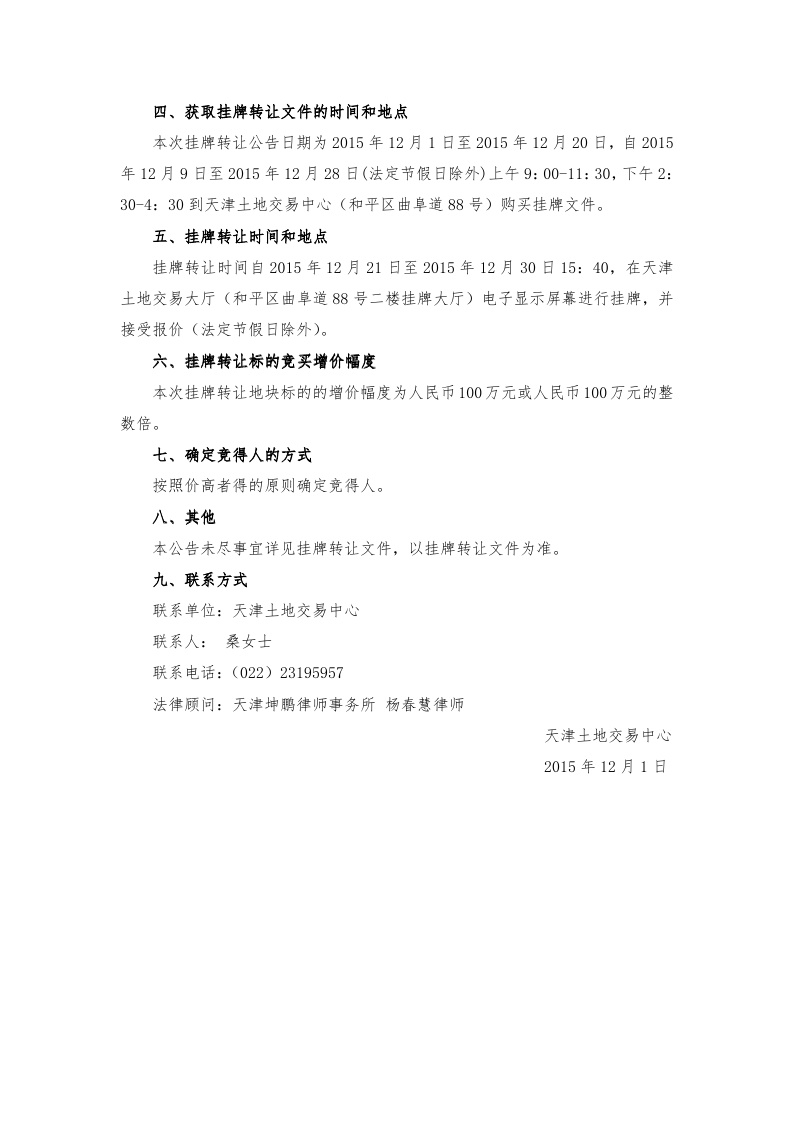 四、获取挂牌转让文件的时间和地点

本次挂牌转让公告日期为 2015 年 12 月 1 日至 2015 年 12 月 20 日，自 2015 年 12 月 9 日至 2015 年 12 月 28 日(法定节假日除外)上午 9：00-11：30，下午 2：30-4：30 到天津土地交易中心（和平区曲阜道 88 号）购买挂牌文件。

五、挂牌转让时间和地点

挂牌转让时间自 2015 年 12 月 21 日至 2015 年 12 月 30 日 15：40，在天津土地交易大厅（和平区曲阜道 88 号二楼挂牌大厅）电子显示屏幕进行挂牌，并接受报价（法定节假日除外）。

六、挂牌转让标的竞买增价幅度

本次挂牌转让地块标的的增价幅度为人民币 100 万元或人民币 100 万元的整数倍。

七、确定竞得人的方式

按照价高者得的原则确定竞得人。

八、其他

本公告未尽事宜详见挂牌转让文件，以挂牌转让文件为准。

九、联系方式

联系单位：天津土地交易中心

联系人： 桑女士

联系电话：（022）23195957

法律顾问：天津坤鹏律师事务所 杨春慧律师

天津土地交易中心

2015 年 12 月 1 日